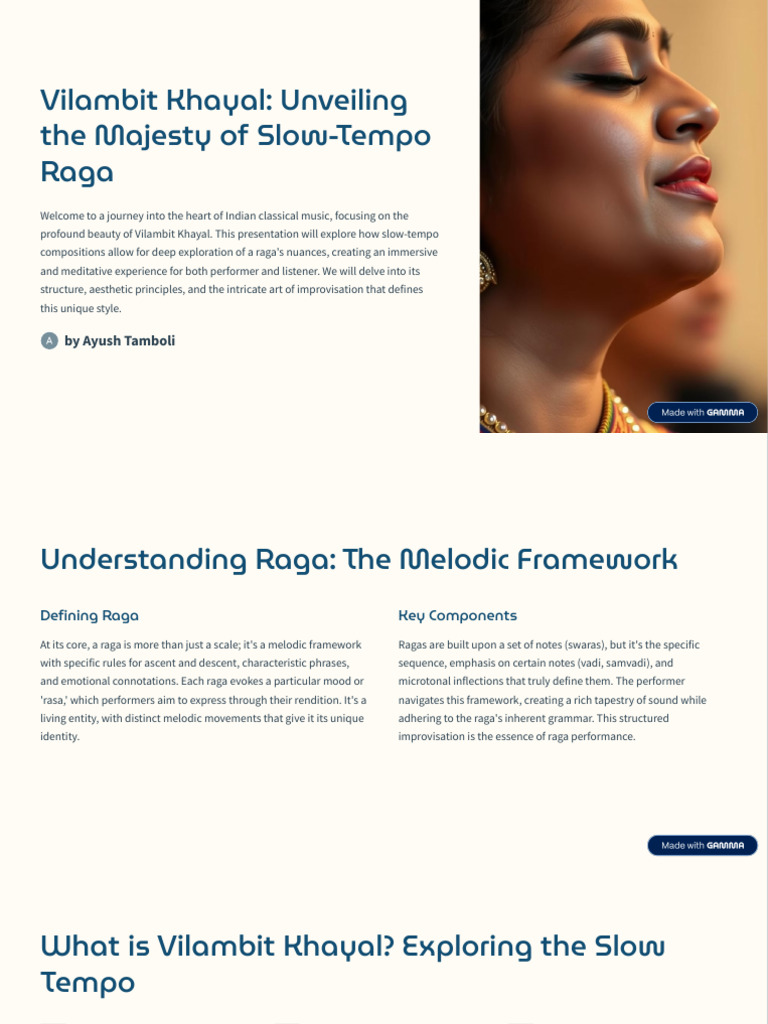 Vilambit Khayal: Unveiling the Majesty of Slow-Tempo Raga

Welcome to a journey into the heart of Indian classical music, focusing on the profound beauty of Vilambit Khayal. This presentation will explore how slow-tempo compositions allow for deep exploration of a raga's nuances, creating an immersive and meditative experience for both performer and listener. We will delve into its structure, aesthetic principles, and the intricate art of improvisation that defines this unique style.

A by Ayush Tamboli

Made with GAMMA

Understanding Raga: The Melodic Framework

Defining Raga

At its core, a raga is more than just a scale; it's a melodic framework with specific rules for ascent and descent, characteristic phrases, and emotional connotations. Each raga evokes a particular mood or 'rasa,' which performers aim to express through their rendition. It's a living entity, with distinct melodic movements that give it its unique identity.

Key Components

Ragas are built upon a set of notes (swaras), but it's the specific sequence, emphasis on certain notes (vadi, samvadi), and microtonal inflections that truly define them. The performer navigates this framework, creating a rich tapestry of sound while adhering to the raga's inherent grammar. This structured improvisation is the essence of raga performance.

Made with GAMMA

What is Vilambit Khayal? Exploring the Slow Tempo